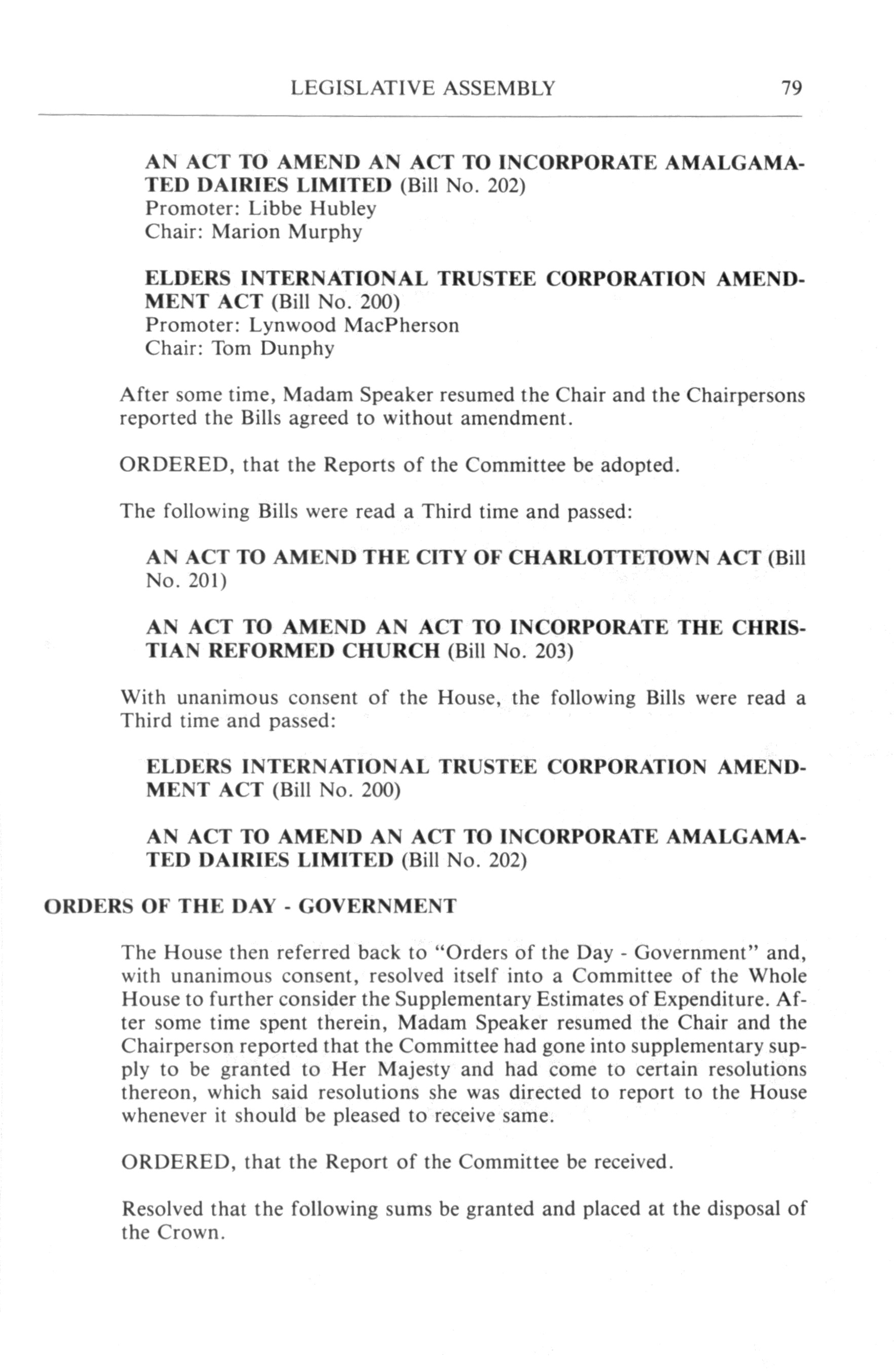 LEGISLATIVE ASSEMBLY 79

AN ACT TO AMEND AN ACT TO INCORPORATE AMALGAMATED DAIRIES LIMITED (Bill No. 202)
Promoter: Libbe Hubley
Chair: Marion Murphy

ELDERS INTERNATIONAL TRUSTEE CORPORATION AMENDMENT ACT (Bill No. 200)
Promoter: Lynwood MacPherson
Chair: Tom Dunphy

After some time, Madam Speaker resumed the Chair and the Chairpersons reported the Bills agreed to without amendment.

ORDERED, that the Reports of the Committee be adopted.

The following Bills were read a Third time and passed:

AN ACT TO AMEND THE CITY OF CHARLOTTETOWN ACT (Bill No. 201)

AN ACT TO AMEND AN ACT TO INCORPORATE THE CHRISTIAN REFORMED CHURCH (Bill No. 203)

With unanimous consent of the House, the following Bills were read a Third time and passed:

ELDERS INTERNATIONAL TRUSTEE CORPORATION AMENDMENT ACT (Bill No. 200)

AN ACT TO AMEND AN ACT TO INCORPORATE AMALGAMATED DAIRIES LIMITED (Bill No. 202)

ORDERS OF THE DAY - GOVERNMENT

The House then referred back to "Orders of the Day - Government" and, with unanimous consent, resolved itself into a Committee of the Whole House to further consider the Supplementary Estimates of Expenditure. After some time spent therein, Madam Speaker resumed the Chair and the Chairperson reported that the Committee had gone into supplementary supply to be granted to Her Majesty and had come to certain resolutions thereon, which said resolutions she was directed to report to the House whenever it should be pleased to receive same.

ORDERED, that the Report of the Committee be received.

Resolved that the following sums be granted and placed at the disposal of the Crown.